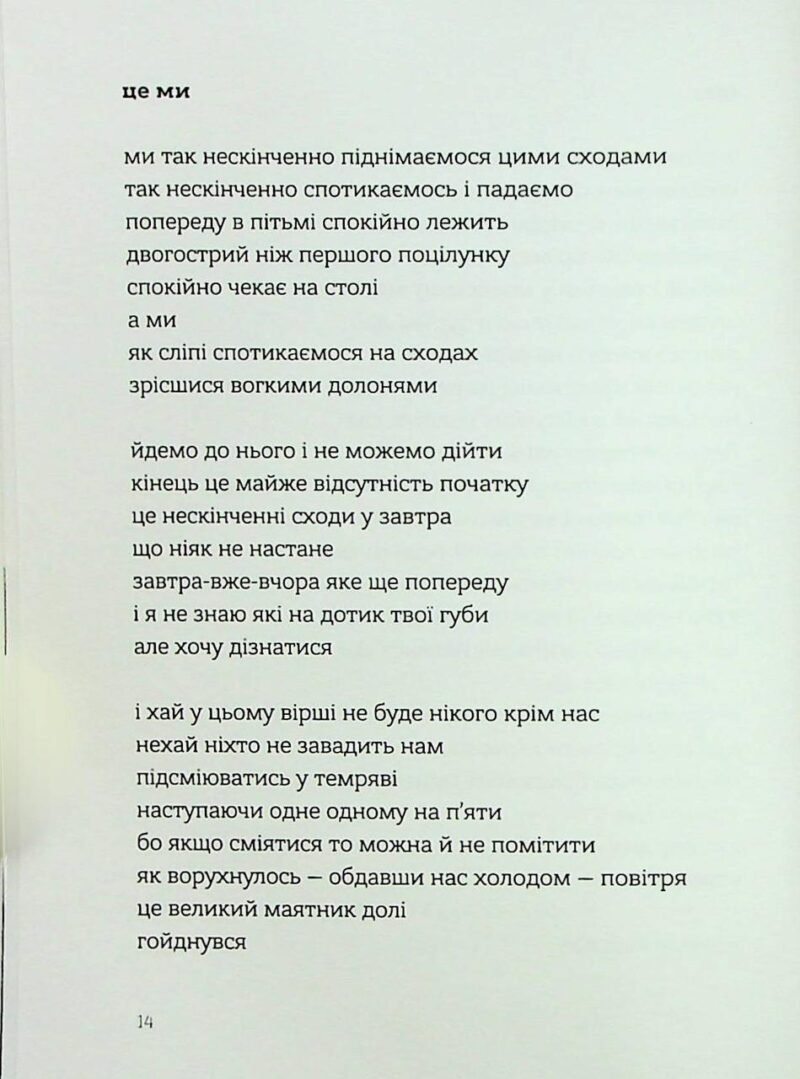 це ми

ми так нескінченно піднімаємося цими сходами
так нескінченно спотикаємось і падаємо
попереду в пітьмі спокійно лежить
двогострий ніж першого поцілунку
спокійно чекає на столі
а ми
як сліпі спотикаємося на сходах
зрісшися вогкими долонями

йдемо до нього і не можемо дійти
кінець це майже відсутність початку
це нескінченні сходи у завтра
що ніяк не настане
завтра-вже-вчора яке ще попереду
і я не знаю які на дотик твої губи
але хочу дізнатися

і хай у цьому вірші не буде нікого крім нас
нехай ніхто не завадить нам
підсміюватись у темряві
наступаючи одне одному на п'яти
бо якщо сміятися то можна й не помітити
як ворухнулось — обдавши нас холодом — повітря
це великий маятник долі
гойднувся

14